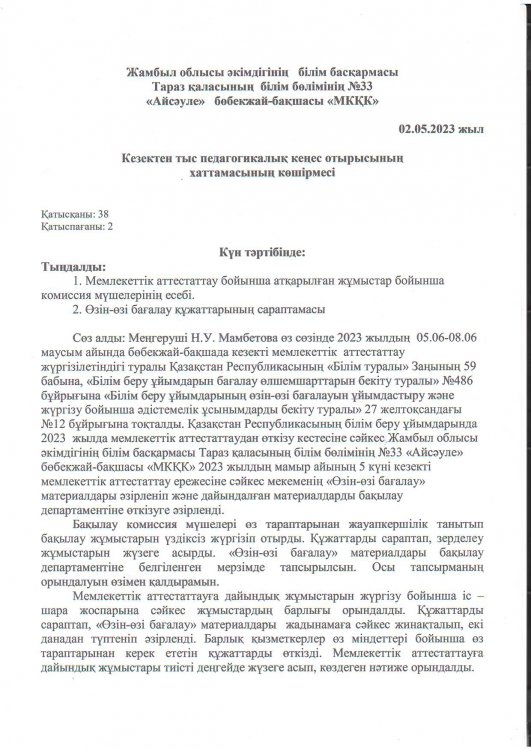 Жамбыл облысы әкімдігінің білім басқармасы
Тараз қаласының білім бөлімінің №33
«Айсәуле» бөбекжай-бақшасы «МКҚК»

02.05.2023 жыл

Кезектен тыс педагогикалық кеңес отырысының
хаттамасының көшірмесі

Қатысқаны: 38
Қатыспағаны: 2

Күн тәртібінде:

Тыңдалды:
1. Мемлекеттік аттестаттау бойынша атқарылған жұмыстар бойынша комиссия мүшелерінің есебі.
2. Өзін-өзі бағалау құжаттарының сараптамасы

Сөз алды: Меңгеруші Н.У. Мамбетова өз сөзінде 2023 жылдың 05.06-08.06 маусым айында бөбекжай-бақшада кезекті мемлекеттік аттестаттау жүргізілетіндігі туралы Қазақстан Республикасының «Білім туралы» Заңының 59 бабына, «Білім беру ұйымдарын бағалау өлшемшарттарын бекіту туралы» №486 бұйрығына «Білім беру ұйымдарының өзін-өзі бағалауын ұйымдастыру және жүргізу бойынша әдістемелік ұсынымдарды бекіту туралы» 27 желтоқсандағы №12 бұйрығына тоқталды. Қазақстан Республикасының білім беру ұйымдарында 2023 жылда мемлекеттік аттестаттаудан өткізу кестесіне сәйкес Жамбыл облысы әкімдігінің білім басқармасы Тараз қаласының білім бөлімінің №33 «Айсәуле» бөбекжай-бақшасы «МКҚК» 2023 жылдың мамыр айының 5 күні кезекті мемлекеттік аттестаттау ережесіне сәйкес мекеменің «Өзін-өзі бағалау» материалдары әзірленіп және дайындалған материалдарды бақылау департаментіне өткізуге әзірленді.

Бақылау комиссия мүшелері өз тараптарынан жауапкершілік танытып бақылау жұмыстарын үздіксіз жүргізіп отырды. Құжаттарды сараптап, зерделеу жұмыстарын жүзеге асырды. «Өзін-өзі бағалау» материалдары бақылау департаментіне белгіленген мерзімде тапсырылсын. Осы тапсырманың орындалуын өзімен қалдырамын.

Мемлекеттік аттестаттауға дайындық жұмыстарын жүргізу бойынша іс – шара жоспарына сәйкес жұмыстардың барлығы орындалды. Құжаттарды сараптап, «Өзін-өзі бағалау» материалдары жадынамаға сәйкес жинақталып, екі данадан түптеніп әзірленді. Барлық қызметкерлер өз міндеттері бойынша өз тараптарынан керек ететін құжаттарды өткізді. Мемлекеттік аттестаттауға дайындық жұмыстары тиісті деңгейде жүзеге асып, көздеген нәтиже орындалды.